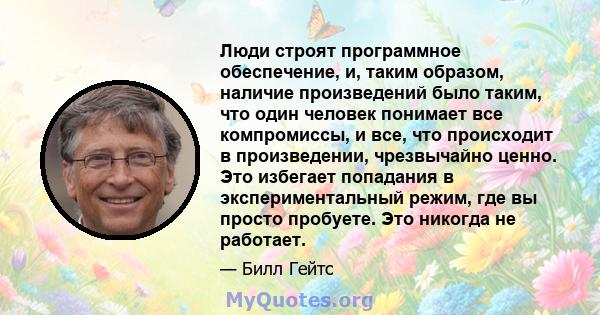 Люди строят программное обеспечение, и, таким образом, наличие произведений было таким, что один человек понимает все компромиссы, и все, что происходит в произведении, чрезвычайно ценно. Это избегает попадания в экспериментальный режим, где вы просто пробуете. Это никогда не работает.

— Билл Гейтс

MyQuotes.org